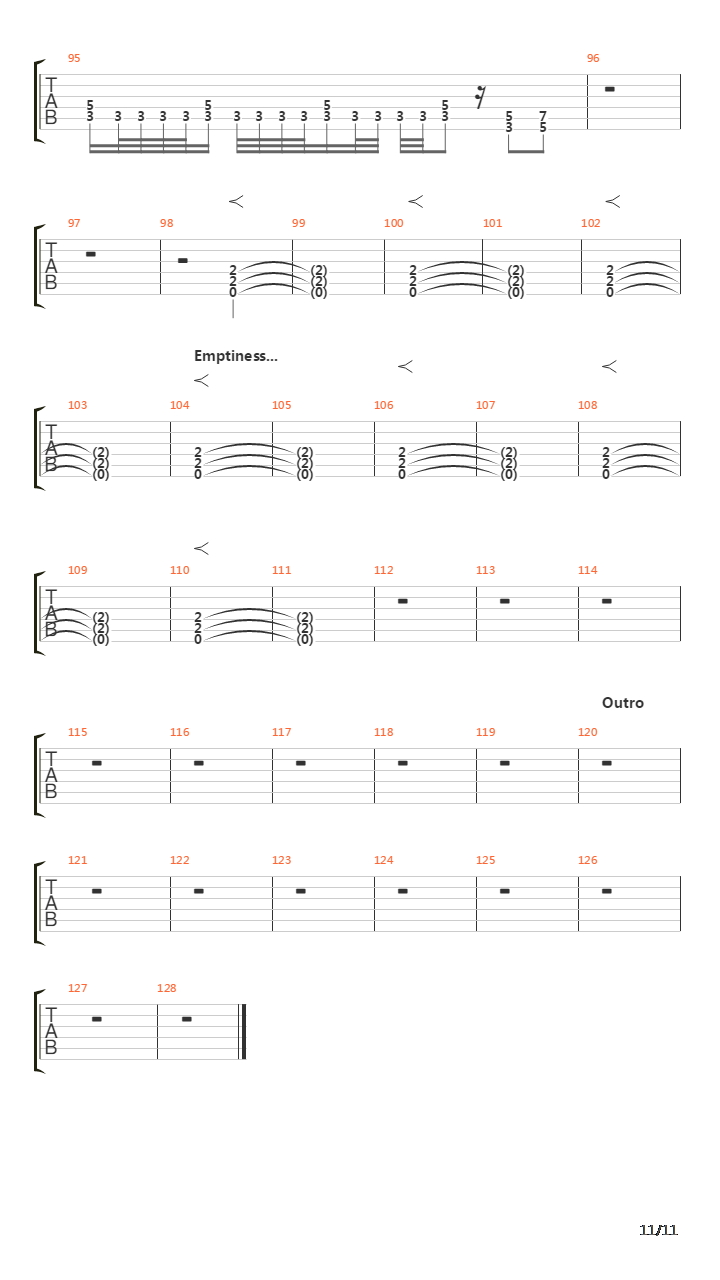 95 96
T
A
B
5 3 3 3 3 3 5 3 3 3 3 3 5 3 3 3 3 3 5 3 5 3 7 5

97 98 99 100 101 102
T
A
B
2 2 0 (2) (2) (0) 2 2 0 (2) (2) (0) 2 2 0

Emptiness...
103 104 105 106 107 108
T
A
B
(2) (2) (0) 2 2 0 (2) (2) (0) 2 2 0 (2) (2) (0) 2 2 0

109 110 111 112 113 114
T
A
B
(2) (2) (0) 2 2 0 (2) (2) (0)

Outro
115 116 117 118 119 120
T
A
B

121 122 123 124 125 126
T
A
B

127 128
T
A
B

11/11